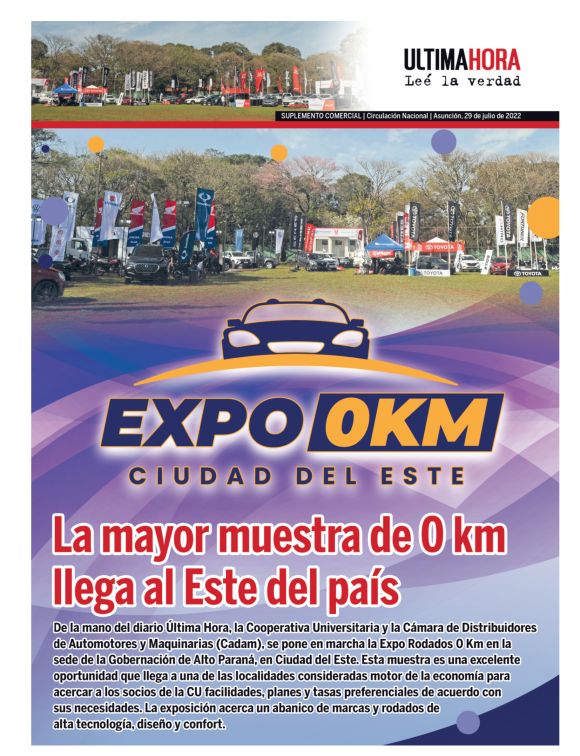 ULTIMAHORA
Leé la verdad

SUPLEMENTO COMERCIAL | Circulación Nacional | Asunción, 29 de julio de 2022

EXPO 0KM
CIUDAD DEL ESTE

La mayor muestra de 0 km llega al Este del país

De la mano del diario Última Hora, la Cooperativa Universitaria y la Cámara de Distribuidores de Automotores y Maquinarias (Cadam), se pone en marcha la Expo Rodados 0 Km en la sede de la Gobernación de Alto Paraná, en Ciudad del Este. Esta muestra es una excelente oportunidad que llega a una de las localidades consideradas motor de la economía para acercar a los socios de la CU facilidades, planes y tasas preferenciales de acuerdo con sus necesidades. La exposición acerca un abanico de marcas y rodados de alta tecnología, diseño y confort.